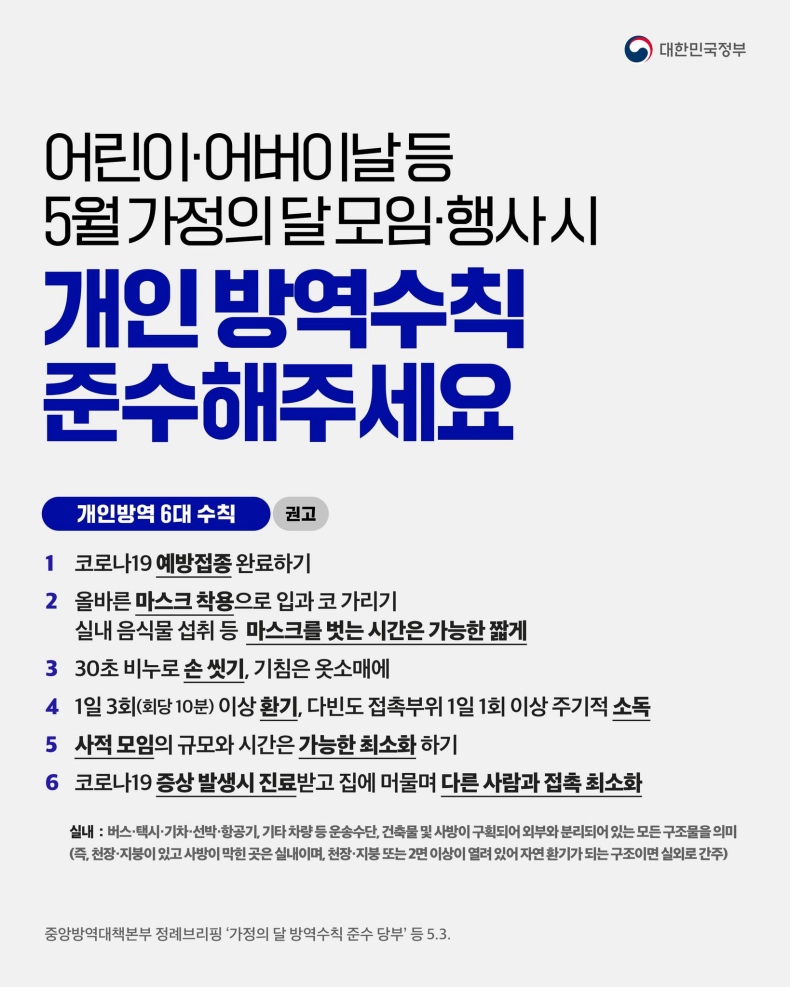 대한민국정부

어린이·어버이날 등
5월 가정의 달 모임·행사 시

개인 방역수칙
준수해주세요

개인방역 6대 수칙 권고

1 코로나19 예방접종 완료하기

2 올바른 마스크 착용으로 입과 코 가리기
실내 음식물 섭취 등 마스크를 벗는 시간은 가능한 짧게

3 30초 비누로 손 씻기, 기침은 옷소매에

4 1일 3회(회당 10분) 이상 환기, 다빈도 접촉부위 1일 1회 이상 주기적 소독

5 사적 모임의 규모와 시간은 가능한 최소화 하기

6 코로나19 증상 발생시 진료받고 집에 머물며 다른 사람과 접촉 최소화

실내 : 버스·택시·기차·선박·항공기, 기타 차량 등 운송수단, 건축물 및 사방이 구획되어 외부와 분리되어 있는 모든 구조물을 의미
(즉, 천장·지붕이 있고 사방이 막힌 곳은 실내이며, 천장·지붕 또는 2면 이상이 열려 있어 자연 환기가 되는 구조이면 실외로 간주)

중앙방역대책본부 정례브리핑 '가정의 달 방역수칙 준수 당부' 등 5.3.